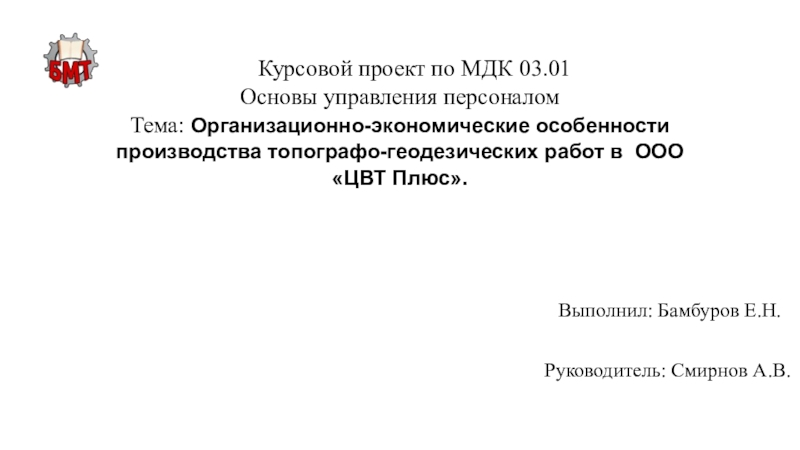 БМТ

Курсовой проект по МДК 03.01
Основы управления персоналом
Тема: Организационно-экономические особенности производства топографо-геодезических работ в ООО «ЦВТ Плюс».

Выполнил: Бамбуров Е.Н.

Руководитель: Смирнов А.В.